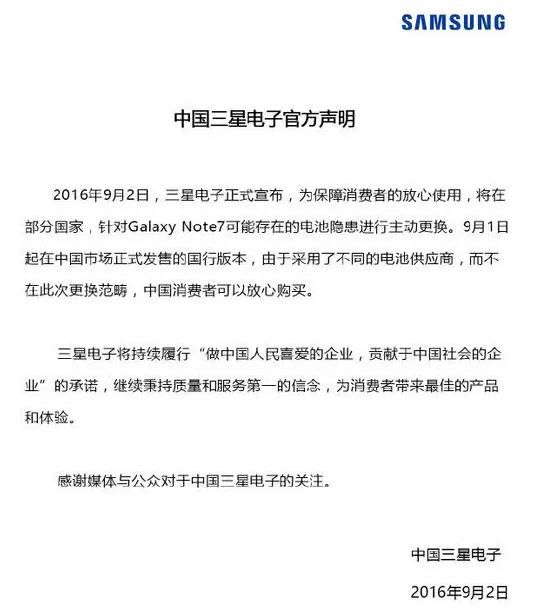 SAMSUNG

中国三星电子官方声明

2016年9月2日，三星电子正式宣布，为保障消费者的放心使用，将在部分国家，针对Galaxy Note7可能存在的电池隐患进行主动更换。9月1日起在中国市场正式发售的国行版本，由于采用了不同的电池供应商，而不在此次更换范畴，中国消费者可以放心购买。

三星电子将持续履行“做中国人民喜爱的企业，贡献于中国社会的企业”的承诺，继续秉持质量和服务第一的信念，为消费者带来最佳的产品和体验。

感谢媒体与公众对于中国三星电子的关注。

中国三星电子

2016年9月2日